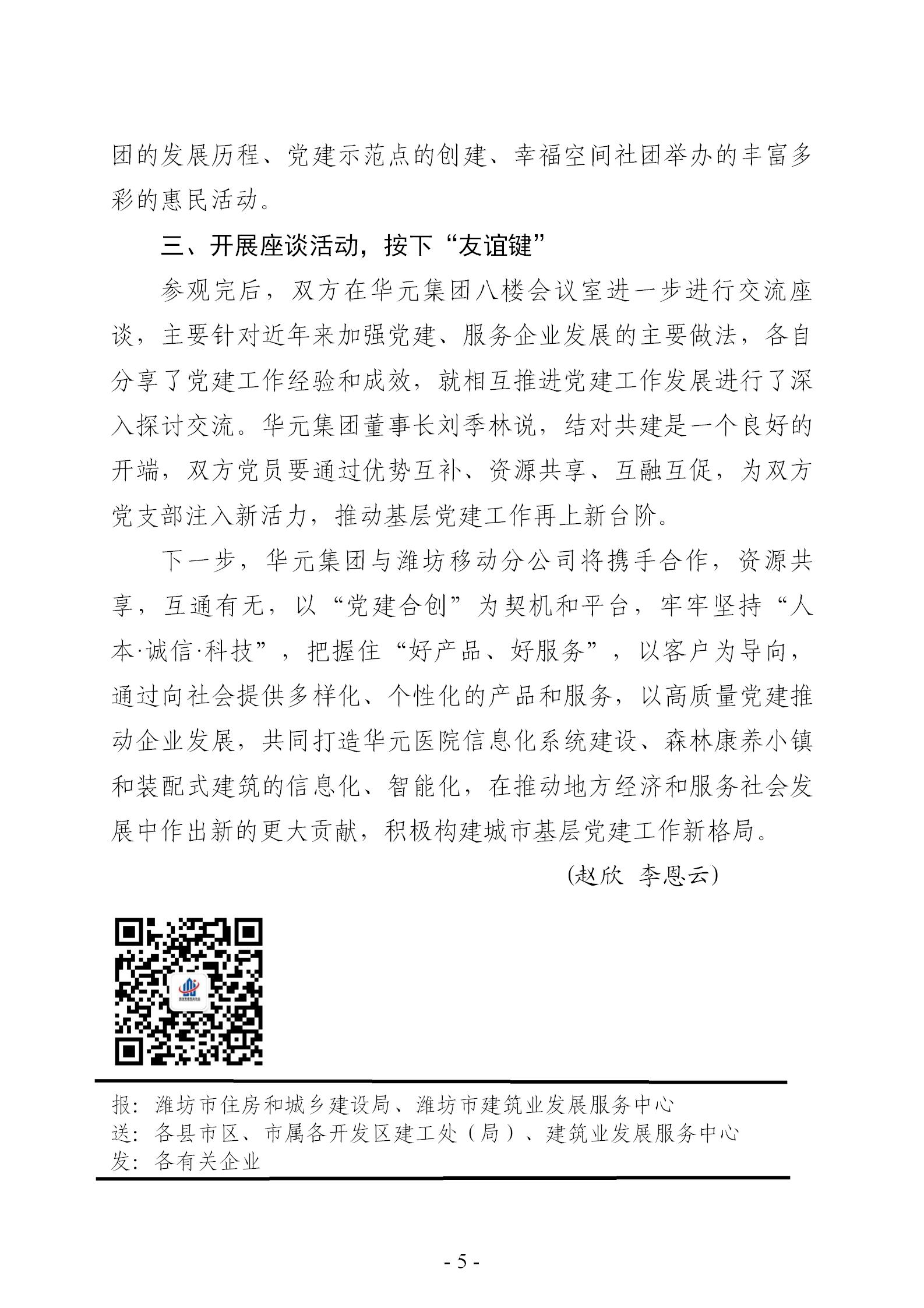 团的发展历程、党建示范点的创建、幸福空间社团举办的丰富多彩的惠民活动。

三、开展座谈活动，按下“友谊键”

参观完后，双方在华元集团八楼会议室进一步进行交流座谈，主要针对近年来加强党建、服务企业发展的主要做法，各自分享了党建工作经验和成效，就相互推进党建工作发展进行了深入探讨交流。华元集团董事长刘季林说，结对共建是一个良好的开端，双方党员要通过优势互补、资源共享、互融互促，为双方党支部注入新活力，推动基层党建工作再上新台阶。

下一步，华元集团与潍坊移动分公司将携手合作，资源共享，互通有无，以“党建合创”为契机和平台，牢牢坚持“人本·诚信·科技”，把握住“好产品、好服务”，以客户为导向，通过向社会提供多样化、个性化的产品和服务，以高质量党建推动企业发展，共同打造华元医院信息化系统建设、森林康养小镇和装配式建筑的信息化、智能化，在推动地方经济和服务社会发展中作出新的更大贡献，积极构建城市基层党建工作新格局。

(赵欣 李恩云)

报：潍坊市住房和城乡建设局、潍坊市建筑业发展服务中心
送：各县市区、市属各开发区建工处（局）、建筑业发展服务中心
发：各有关企业

- 5 -